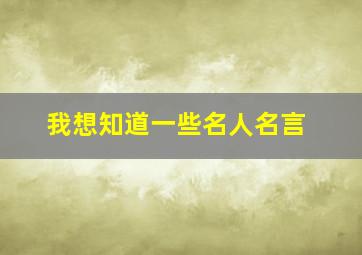 我想知道一些名人名言